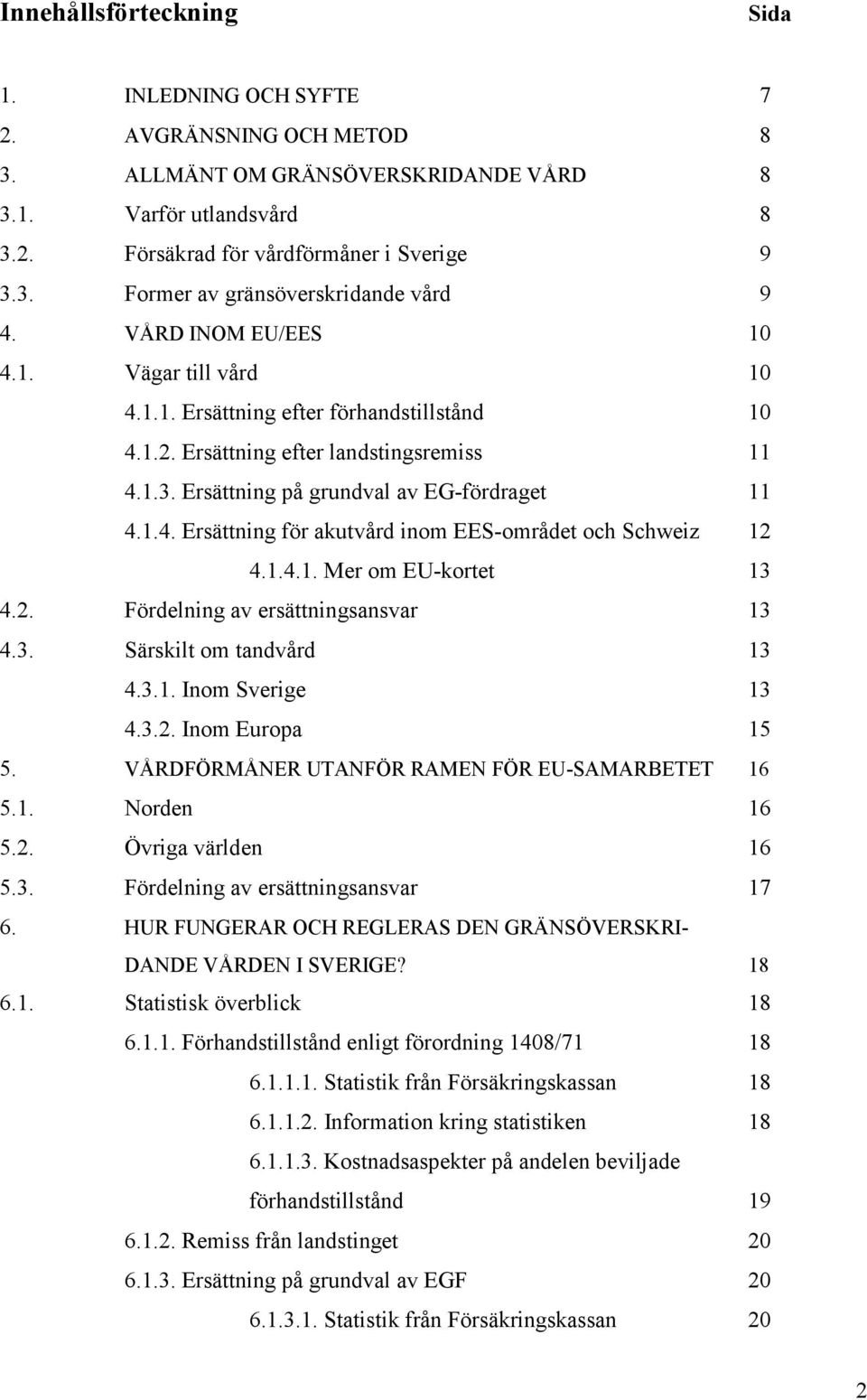 Innehållsförteckning Sida

1. INLEDNING OCH SYFTE 7
2. AVGRÄNSNING OCH METOD 8
3. ALLMÄNT OM GRÄNSÖVERSKRIDANDE VÅRD 8
3.1. Varför utlandsvård 8
3.2. Försäkrad för vårdförmåner i Sverige 9
3.3. Former av gränsöverskridande vård 9
4. VÅRD INOM EU/EES 10
4.1. Vägar till vård 10
4.1.1. Ersättning efter förhandstillstånd 10
4.1.2. Ersättning efter landstingsremiss 11
4.1.3. Ersättning på grundval av EG-fördraget 11
4.1.4. Ersättning för akutvård inom EES-området och Schweiz 12
4.1.4.1. Mer om EU-kortet 13
4.2. Fördelning av ersättningsansvar 13
4.3. Särskilt om tandvård 13
4.3.1. Inom Sverige 13
4.3.2. Inom Europa 15
5. VÅRDFÖRMÅNER UTANFÖR RAMEN FÖR EU-SAMARBETET 16
5.1. Norden 16
5.2. Övriga världen 16
5.3. Fördelning av ersättningsansvar 17
6. HUR FUNGERAR OCH REGLERAS DEN GRÄNSÖVERSKRIDANDE VÅRDEN I SVERIGE? 18
6.1. Statistisk överblick 18
6.1.1. Förhandstillstånd enligt förordning 1408/71 18
6.1.1.1. Statistik från Försäkringskassan 18
6.1.1.2. Information kring statistiken 18
6.1.1.3. Kostnadsaspekter på andelen beviljade förhandstillstånd 19
6.1.2. Remiss från landstinget 20
6.1.3. Ersättning på grundval av EGF 20
6.1.3.1. Statistik från Försäkringskassan 20

2